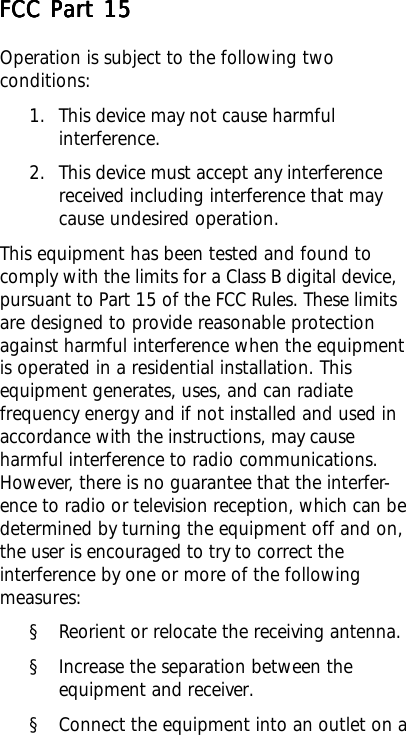 FCC Part 15

Operation is subject to the following two conditions:

1. This device may not cause harmful interference.

2. This device must accept any interference received including interference that may cause undesired operation.

This equipment has been tested and found to comply with the limits for a Class B digital device, pursuant to Part 15 of the FCC Rules. These limits are designed to provide reasonable protection against harmful interference when the equipment is operated in a residential installation. This equipment generates, uses, and can radiate frequency energy and if not installed and used in accordance with the instructions, may cause harmful interference to radio communications. However, there is no guarantee that the interference to radio or television reception, which can be determined by turning the equipment off and on, the user is encouraged to try to correct the interference by one or more of the following measures:

§ Reorient or relocate the receiving antenna.

§ Increase the separation between the equipment and receiver.

§ Connect the equipment into an outlet on a